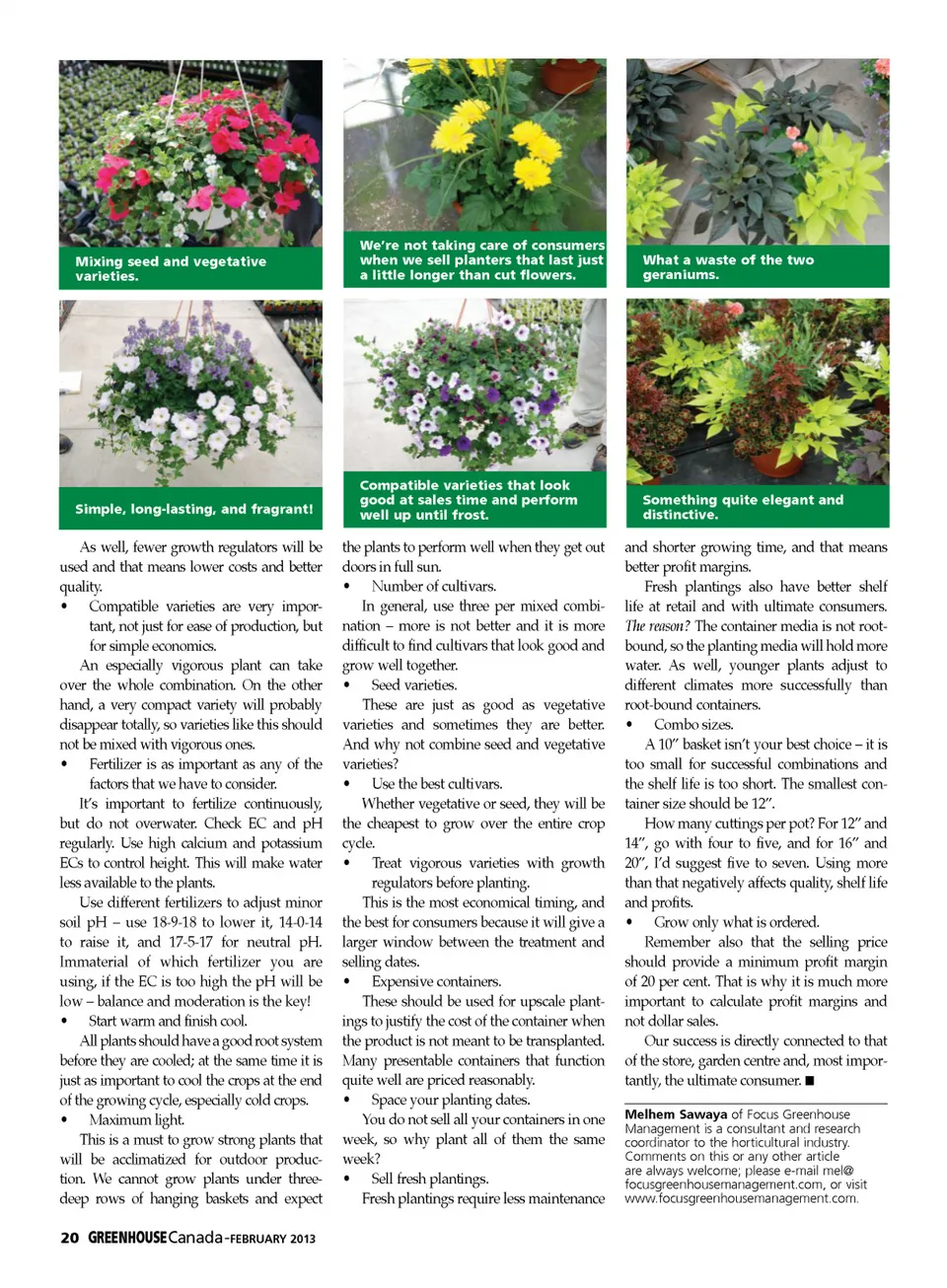 Mixing seed and vegetative varieties.

We're not taking care of consumers when we sell planters that last just a little longer than cut flowers.

What a waste of the two geraniums.

Simple, long-lasting, and fragrant!

Compatible varieties that look good at sales time and perform well up until frost.

Something quite elegant and distinctive.

As well, fewer growth regulators will be used and that means lower costs and better quality.

• Compatible varieties are very important, not just for ease of production, but for simple economics.

An especially vigorous plant can take over the whole combination. On the other hand, a very compact variety will probably disappear totally, so varieties like this should not be mixed with vigorous ones.

• Fertilizer is as important as any of the factors that we have to consider.

It's important to fertilize continuously, but do not overwater. Check EC and pH regularly. Use high calcium and potassium ECs to control height. This will make water less available to the plants.

Use different fertilizers to adjust minor soil pH – use 18-9-18 to lower it, 14-0-14 to raise it, and 17-5-17 for neutral pH. Immaterial of which fertilizer you are using, if the EC is too high the pH will be low – balance and moderation is the key!

• Start warm and finish cool.

All plants should have a good root system before they are cooled; at the same time it is just as important to cool the crops at the end of the growing cycle, especially cold crops.

• Maximum light.

This is a must to grow strong plants that will be acclimatized for outdoor production. We cannot grow plants under three-deep rows of hanging baskets and expect the plants to perform well when they get out doors in full sun.

• Number of cultivars.

In general, use three per mixed combination – more is not better and it is more difficult to find cultivars that look good and grow well together.

• Seed varieties.

These are just as good as vegetative varieties and sometimes they are better. And why not combine seed and vegetative varieties?

• Use the best cultivars.

Whether vegetative or seed, they will be the cheapest to grow over the entire crop cycle.

• Treat vigorous varieties with growth regulators before planting.

This is the most economical timing, and the best for consumers because it will give a larger window between the treatment and selling dates.

• Expensive containers.

These should be used for upscale plantings to justify the cost of the container when the product is not meant to be transplanted. Many presentable containers that function quite well are priced reasonably.

• Space your planting dates.

You do not sell all your containers in one week, so why plant all of them the same week?

• Sell fresh plantings.

Fresh plantings require less maintenance and shorter growing time, and that means better profit margins.

Fresh plantings also have better shelf life at retail and with ultimate consumers. The reason? The container media is not root-bound, so the planting media will hold more water. As well, younger plants adjust to different climates more successfully than root-bound containers.

• Combo sizes.

A 10" basket isn't your best choice – it is too small for successful combinations and the shelf life is too short. The smallest container size should be 12".

How many cuttings per pot? For 12" and 14", go with four to five, and for 16" and 20", I'd suggest five to seven. Using more than that negatively affects quality, shelf life and profits.

• Grow only what is ordered.

Remember also that the selling price should provide a minimum profit margin of 20 per cent. That is why it is much more important to calculate profit margins and not dollar sales.

Our success is directly connected to that of the store, garden centre and, most importantly, the ultimate consumer. ■

Melhem Sawaya of Focus Greenhouse Management is a consultant and research coordinator to the horticultural industry. Comments on this or any other article are always welcome; please e-mail mel@focusgreenhousemanagement.com, or visit www.focusgreenhousemanagement.com.

20 GREENHOUSE Canada-FEBRUARY 2013